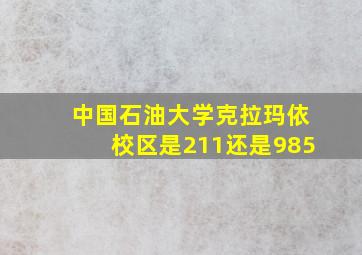 中国石油大学克拉玛依校区是211还是985